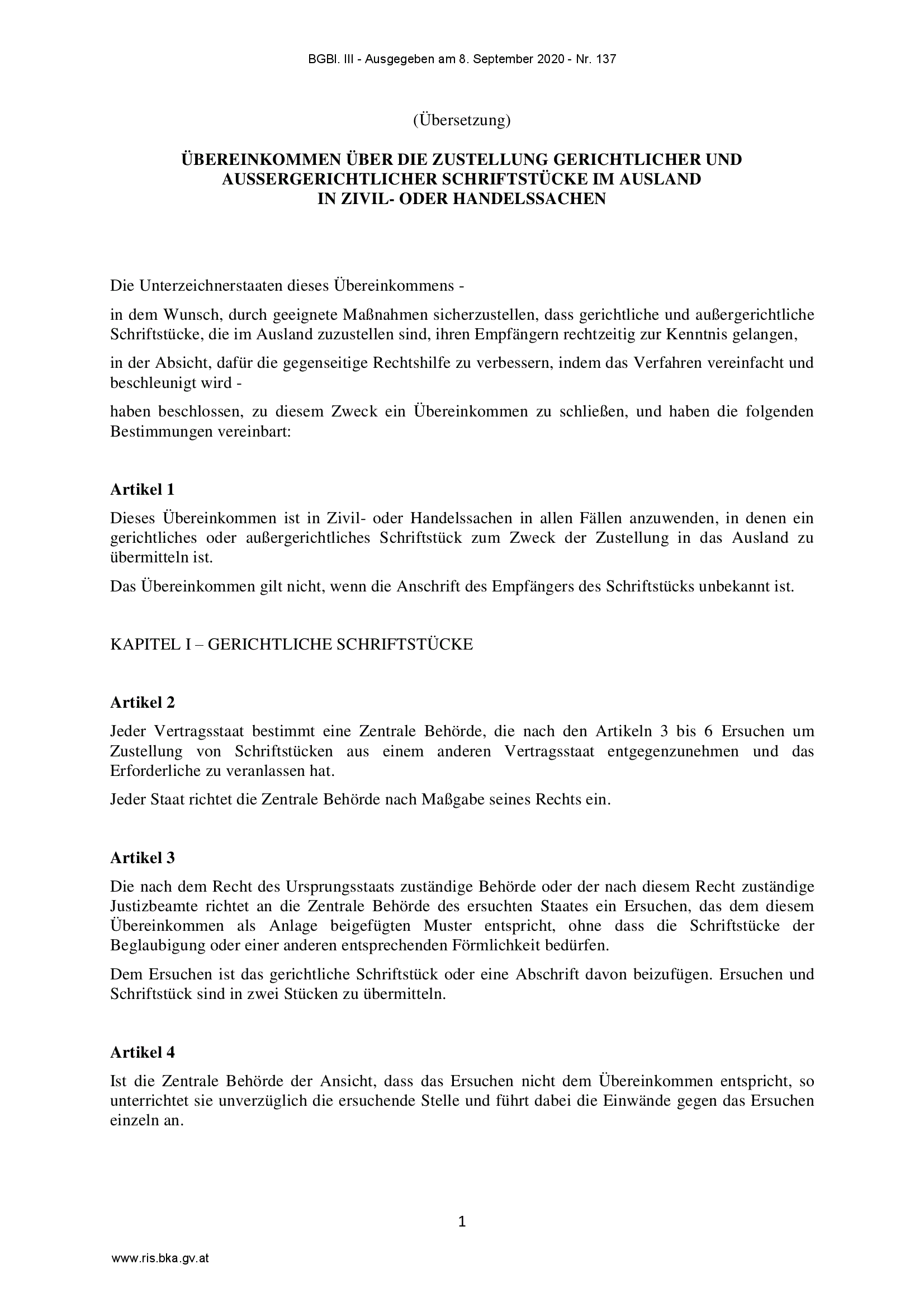 BGBl. III - Ausgegeben am 8. September 2020 - Nr. 137

(Übersetzung)

ÜBEREINKOMMEN ÜBER DIE ZUSTELLUNG GERICHTLICHER UND AUSSERGERICHTLICHER SCHRIFTSTÜCKE IM AUSLAND IN ZIVIL- ODER HANDELSSACHEN

Die Unterzeichnerstaaten dieses Übereinkommens -

in dem Wunsch, durch geeignete Maßnahmen sicherzustellen, dass gerichtliche und außergerichtliche Schriftstücke, die im Ausland zuzustellen sind, ihren Empfängern rechtzeitig zur Kenntnis gelangen,

in der Absicht, dafür die gegenseitige Rechtshilfe zu verbessern, indem das Verfahren vereinfacht und beschleunigt wird -

haben beschlossen, zu diesem Zweck ein Übereinkommen zu schließen, und haben die folgenden Bestimmungen vereinbart:

Artikel 1

Dieses Übereinkommen ist in Zivil- oder Handelssachen in allen Fällen anzuwenden, in denen ein gerichtliches oder außergerichtliches Schriftstück zum Zweck der Zustellung in das Ausland zu übermitteln ist.

Das Übereinkommen gilt nicht, wenn die Anschrift des Empfängers des Schriftstücks unbekannt ist.

KAPITEL I – GERICHTLICHE SCHRIFTSTÜCKE

Artikel 2

Jeder Vertragsstaat bestimmt eine Zentrale Behörde, die nach den Artikeln 3 bis 6 Ersuchen um Zustellung von Schriftstücken aus einem anderen Vertragsstaat entgegenzunehmen und das Erforderliche zu veranlassen hat.

Jeder Staat richtet die Zentrale Behörde nach Maßgabe seines Rechts ein.

Artikel 3

Die nach dem Recht des Ursprungsstaats zuständige Behörde oder der nach diesem Recht zuständige Justizbeamte richtet an die Zentrale Behörde des ersuchten Staates ein Ersuchen, das dem diesem Übereinkommen als Anlage beigefügten Muster entspricht, ohne dass die Schriftstücke der Beglaubigung oder einer anderen entsprechenden Förmlichkeit bedürfen.

Dem Ersuchen ist das gerichtliche Schriftstück oder eine Abschrift davon beizufügen. Ersuchen und Schriftstück sind in zwei Stücken zu übermitteln.

Artikel 4

Ist die Zentrale Behörde der Ansicht, dass das Ersuchen nicht dem Übereinkommen entspricht, so unterrichtet sie unverzüglich die ersuchende Stelle und führt dabei die Einwände gegen das Ersuchen einzeln an.

1

www.ris.bka.gv.at